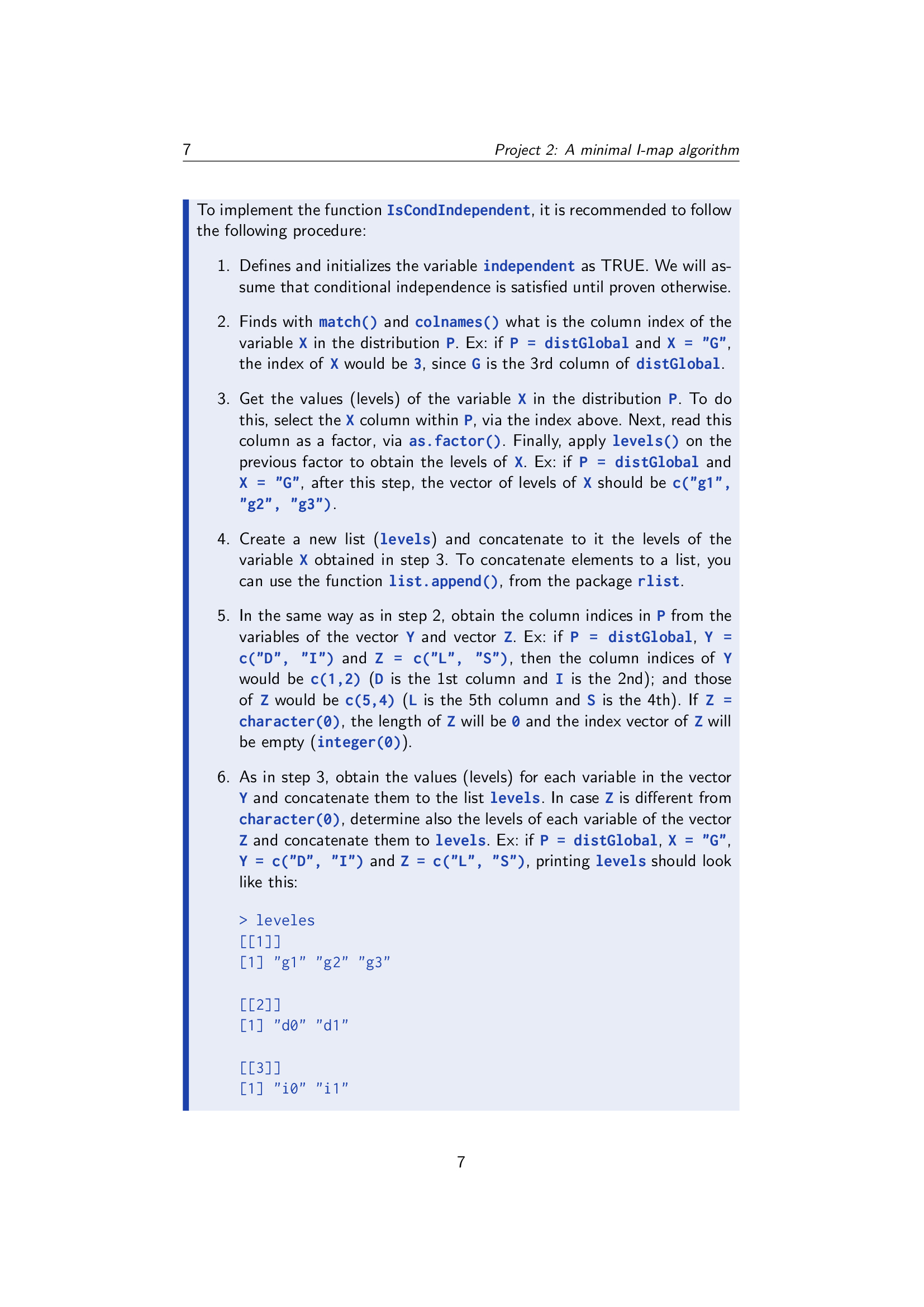 7 Project 2: A minimal I-map algorithm

To implement the function IsCondIndependent, it is recommended to follow the following procedure:

1. Defines and initializes the variable independent as TRUE. We will assume that conditional independence is satisfied until proven otherwise.

2. Finds with match() and colnames() what is the column index of the variable X in the distribution P. Ex: if P = distGlobal and X = "G", the index of X would be 3, since G is the 3rd column of distGlobal.

3. Get the values (levels) of the variable X in the distribution P. To do this, select the X column within P, via the index above. Next, read this column as a factor, via as.factor(). Finally, apply levels() on the previous factor to obtain the levels of X. Ex: if P = distGlobal and X = "G", after this step, the vector of levels of X should be c("g1", "g2", "g3").

4. Create a new list (levels) and concatenate to it the levels of the variable X obtained in step 3. To concatenate elements to a list, you can use the function list.append(), from the package rlist.

5. In the same way as in step 2, obtain the column indices in P from the variables of the vector Y and vector Z. Ex: if P = distGlobal, Y = c("D", "I") and Z = c("L", "S"), then the column indices of Y would be c(1,2) (D is the 1st column and I is the 2nd); and those of Z would be c(5,4) (L is the 5th column and S is the 4th). If Z = character(0), the length of Z will be 0 and the index vector of Z will be empty (integer(0)).

6. As in step 3, obtain the values (levels) for each variable in the vector Y and concatenate them to the list levels. In case Z is different from character(0), determine also the levels of each variable of the vector Z and concatenate them to levels. Ex: if P = distGlobal, X = "G", Y = c("D", "I") and Z = c("L", "S"), printing levels should look like this:

> leveles
[[1]]
[1] "g1" "g2" "g3"

[[2]]
[1] "d0" "d1"

[[3]]
[1] "i0" "i1"

7